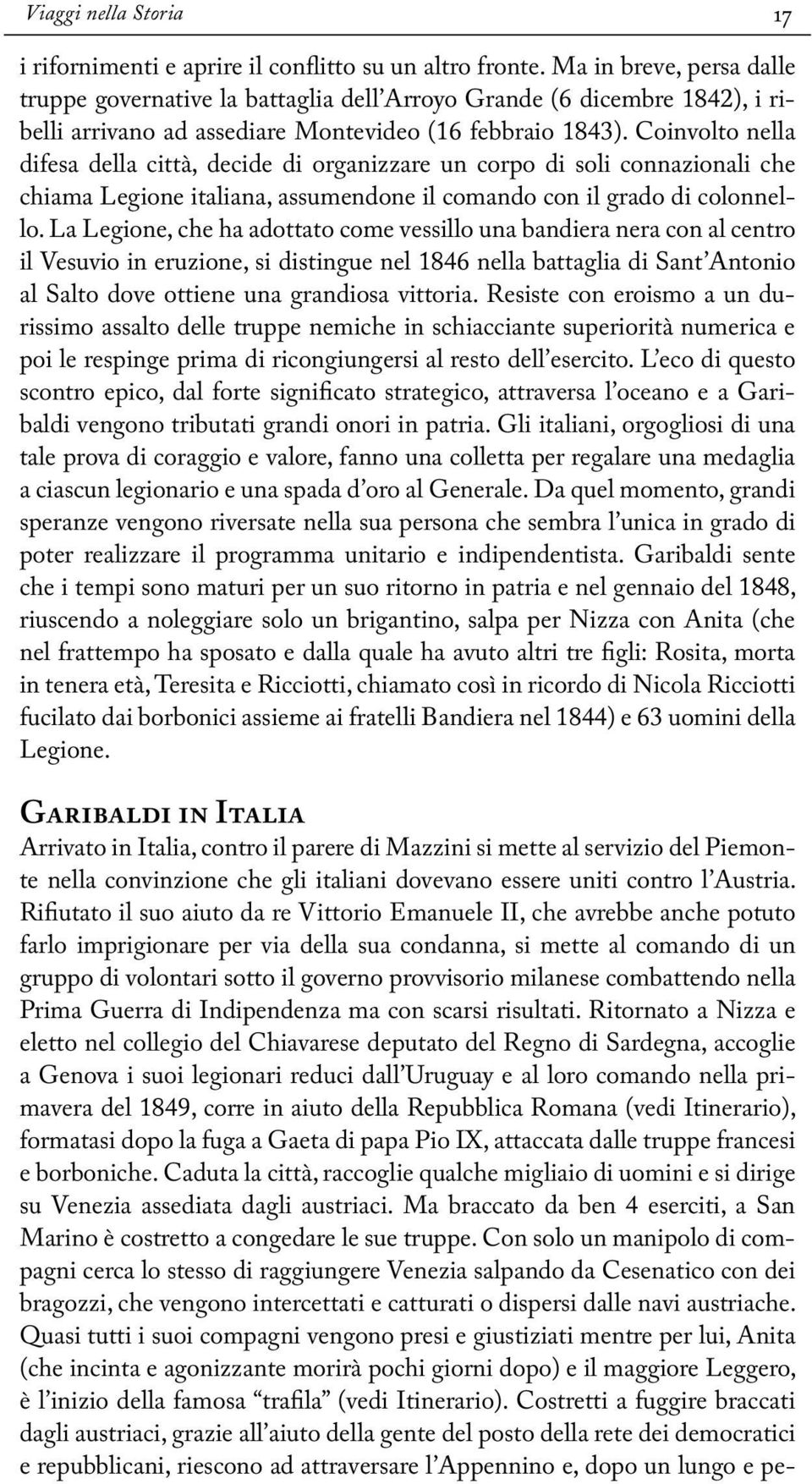 Viaggi nella Storia 17

i rifornimenti e aprire il conflitto su un altro fronte. Ma in breve, persa dalle truppe governative la battaglia dell'Arroyo Grande (6 dicembre 1842), i ribelli arrivano ad assediare Montevideo (16 febbraio 1843). Coinvolto nella difesa della città, decide di organizzare un corpo di soli connazionali che chiama Legione italiana, assumendone il comando con il grado di colonnello. La Legione, che ha adottato come vessillo una bandiera nera con al centro il Vesuvio in eruzione, si distingue nel 1846 nella battaglia di Sant'Antonio al Salto dove ottiene una grandiosa vittoria. Resiste con eroismo a un durissimo assalto delle truppe nemiche in schiacciante superiorità numerica e poi le respinge prima di ricongiungersi al resto dell'esercito. L'eco di questo scontro epico, dal forte significato strategico, attraversa l'oceano e a Garibaldi vengono tributati grandi onori in patria. Gli italiani, orgogliosi di una tale prova di coraggio e valore, fanno una colletta per regalare una medaglia a ciascun legionario e una spada d'oro al Generale. Da quel momento, grandi speranze vengono riversate nella sua persona che sembra l'unica in grado di poter realizzare il programma unitario e indipendentista. Garibaldi sente che i tempi sono maturi per un suo ritorno in patria e nel gennaio del 1848, riuscendo a noleggiare solo un brigantino, salpa per Nizza con Anita (che nel frattempo ha sposato e dalla quale ha avuto altri tre figli: Rosita, morta in tenera età, Teresita e Ricciotti, chiamato così in ricordo di Nicola Ricciotti fucilato dai borbonici assieme ai fratelli Bandiera nel 1844) e 63 uomini della Legione.

Garibaldi in Italia
Arrivato in Italia, contro il parere di Mazzini si mette al servizio del Piemonte nella convinzione che gli italiani dovevano essere uniti contro l'Austria. Rifiutato il suo aiuto da re Vittorio Emanuele II, che avrebbe anche potuto farlo imprigionare per via della sua condanna, si mette al comando di un gruppo di volontari sotto il governo provvisorio milanese combattendo nella Prima Guerra di Indipendenza ma con scarsi risultati. Ritornato a Nizza e eletto nel collegio del Chiavarese deputato del Regno di Sardegna, accoglie a Genova i suoi legionari reduci dall'Uruguay e al loro comando nella primavera del 1849, corre in aiuto della Repubblica Romana (vedi Itinerario), formatasi dopo la fuga a Gaeta di papa Pio IX, attaccata dalle truppe francesi e borboniche. Caduta la città, raccoglie qualche migliaio di uomini e si dirige su Venezia assediata dagli austriaci. Ma braccato da ben 4 eserciti, a San Marino è costretto a congedare le sue truppe. Con solo un manipolo di compagni cerca lo stesso di raggiungere Venezia salpando da Cesenatico con dei bragozzi, che vengono intercettati e catturati o dispersi dalle navi austriache. Quasi tutti i suoi compagni vengono presi e giustiziati mentre per lui, Anita (che incinta e agonizzante morirà pochi giorni dopo) e il maggiore Leggero, è l'inizio della famosa "trafila" (vedi Itinerario). Costretti a fuggire braccati dagli austriaci, grazie all'aiuto della gente del posto della rete dei democratici e repubblicani, riescono ad attraversare l'Appennino e, dopo un lungo e pe-